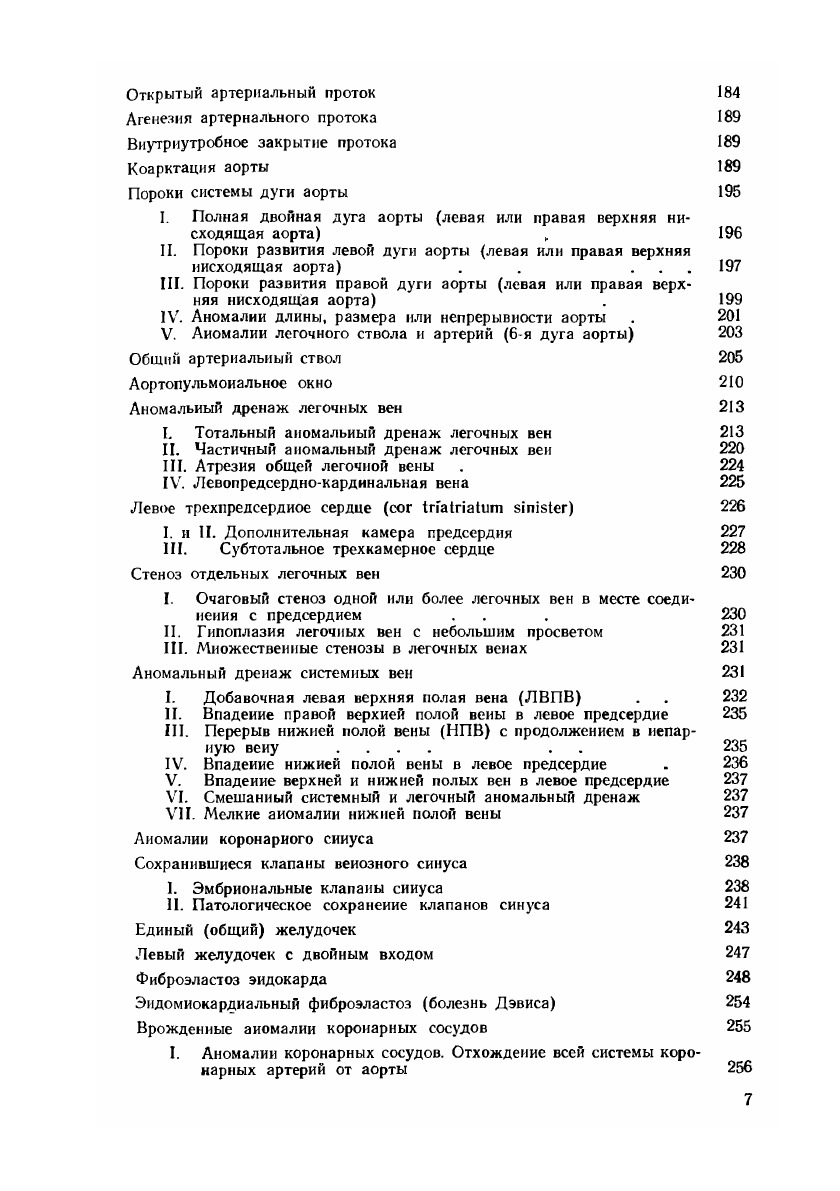 Открытый артериальный проток 184

Агенезия артериального протока 189

Внутриутробное закрытие протока 189

Коарктация аорты 189

Пороки системы дуги аорты 195

I. Полная двойная дуга аорты (левая или правая верхняя нисходящая аорта) . 196
II. Пороки развития левой дуги аорты (левая или правая верхняя нисходящая аорта) . . . . . 197
III. Пороки развития правой дуги аорты (левая или правая верхняя нисходящая аорта) . 199
IV. Аномалии длины, размера или непрерывности аорты . 201
V. Аномалии легочного ствола и артерий (6-я дуга аорты) 203

Общий артериальный ствол 205

Аортопульмональное окно 210

Аномальный дренаж легочных вен 213

I. Тотальный аномальный дренаж легочных вен 213
II. Частичный аномальный дренаж легочных вен 220
III. Атрезия общей легочной вены . 224
IV. Левопредсердно-кардинальная вена 225

Левое трехпредсердное сердце (cor triatriatum sinister) 226

I. и II. Дополнительная камера предсердия 227
III. Субтотальное трехкамерное сердце 228

Стеноз отдельных легочных вен 230

I. Очаговый стеноз одной или более легочных вен в месте соединения с предсердием . . . 230
II. Гипоплазия легочных вен с небольшим просветом 231
III. Множественные стенозы в легочных венах 231

Аномальный дренаж системных вен 231

I. Добавочная левая верхняя полая вена (ЛВПВ) . . 232
II. Впадение правой верхней полой вены в левое предсердие 235
III. Перерыв нижней полой вены (НПВ) с продолжением в непарную вену . . . . . . 235
IV. Впадение нижней полой вены в левое предсердие . 236
V. Впадение верхней и нижней полых вен в левое предсердие 237
VI. Смешанный системный и легочный аномальный дренаж 237
VII. Мелкие аномалии нижней полой вены 237

Аномалии коронарного синуса 237

Сохранившиеся клапаны венозного синуса 238

I. Эмбриональные клапаны синуса 238
II. Патологическое сохранение клапанов синуса 241

Единый (общий) желудочек 243

Левый желудочек с двойным входом 247

Фиброэластоз эндокарда 248

Эндомиокардиальный фиброэластоз (болезнь Дэвиса) 254

Врожденные аномалии коронарных сосудов 255

I. Аномалии коронарных сосудов. Отхождение всей системы коронарных артерий от аорты 256

7